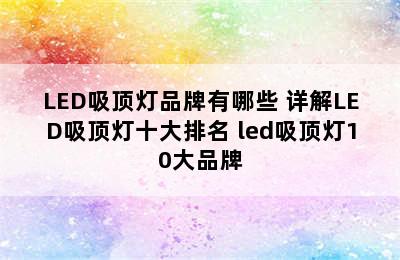 LED吸顶灯品牌有哪些 详解LED吸顶灯十大排名 led吸顶灯10大品牌